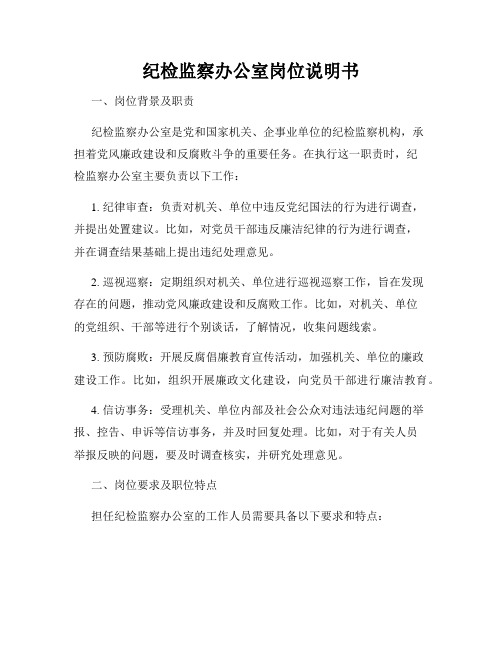 纪检监察办公室岗位说明书

一、岗位背景及职责

纪检监察办公室是党和国家机关、企事业单位的纪检监察机构，承担着党风廉政建设和反腐败斗争的重要任务。在执行这一职责时，纪检监察办公室主要负责以下工作：

1. 纪律审查：负责对机关、单位中违反党纪国法的行为进行调查，并提出处置建议。比如，对党员干部违反廉洁纪律的行为进行调查，并在调查结果基础上提出违纪处理意见。

2. 巡视巡察：定期组织对机关、单位进行巡视巡察工作，旨在发现存在的问题，推动党风廉政建设和反腐败工作。比如，对机关、单位的党组织、干部等进行个别谈话，了解情况，收集问题线索。

3. 预防腐败：开展反腐倡廉教育宣传活动，加强机关、单位的廉政建设工作。比如，组织开展廉政文化建设，向党员干部进行廉洁教育。

4. 信访事务：受理机关、单位内部及社会公众对违法违纪问题的举报、控告、申诉等信访事务，并及时回复处理。比如，对于有关人员举报反映的问题，要及时调查核实，并研究处理意见。

二、岗位要求及职位特点

担任纪检监察办公室的工作人员需要具备以下要求和特点：